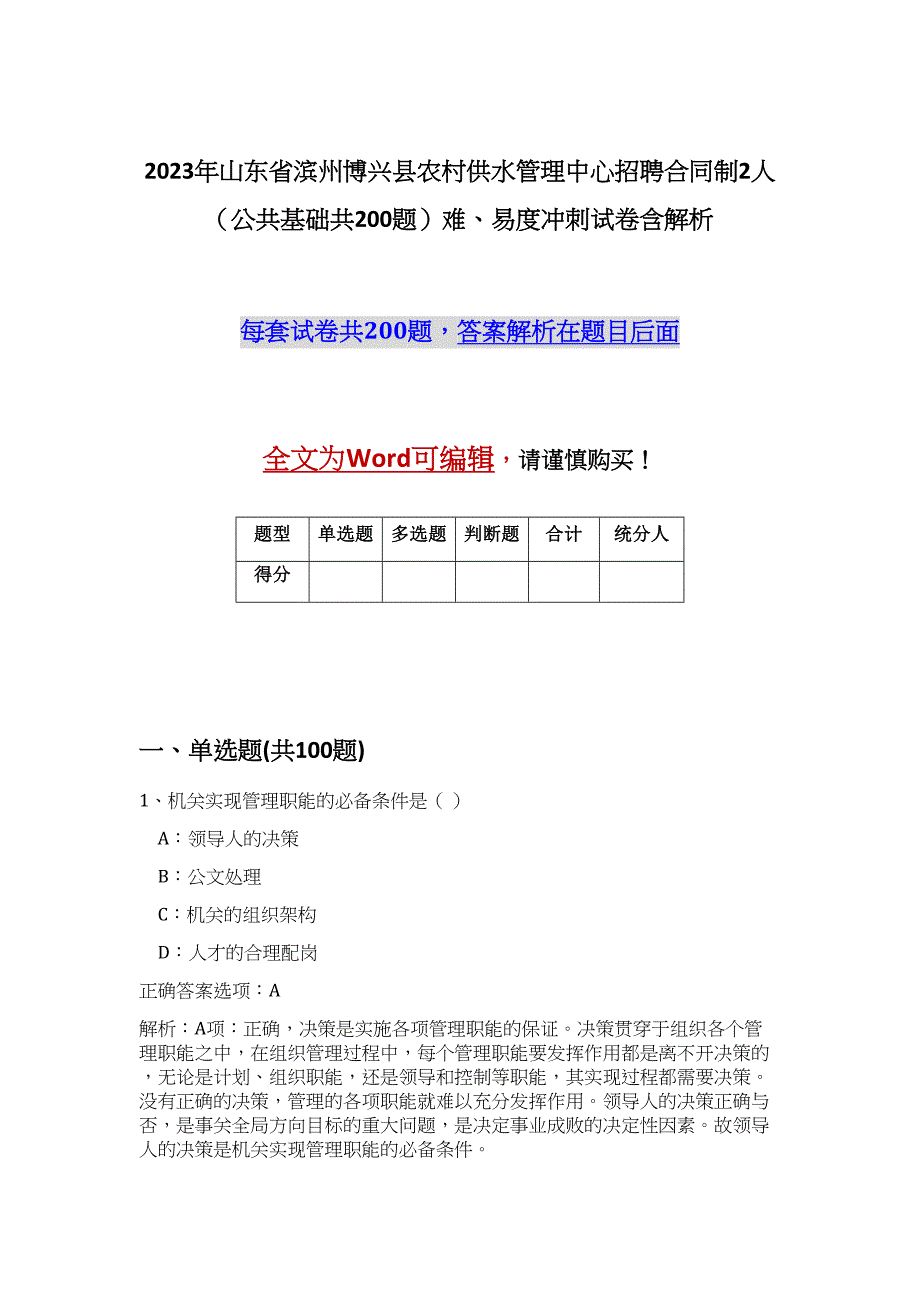 2023年山东省滨州博兴县农村供水管理中心招聘合同制2人（公共基础共200题）难、易度冲刺试卷含解析

每套试卷共200题，答案解析在题目后面

全文为Word可编辑，请谨慎购买！

| 题型 | 单选题 | 多选题 | 判断题 | 合计 | 统分人 |
|---|---|---|---|---|---|
| 得分 | | | | | |

一、单选题(共100题)

1、机关实现管理职能的必备条件是（ ）

A：领导人的决策

B：公文处理

C：机关的组织架构

D：人才的合理配岗

正确答案选项：A

解析：A项：正确，决策是实施各项管理职能的保证。决策贯穿于组织各个管理职能之中，在组织管理过程中，每个管理职能要发挥作用都是离不开决策的，无论是计划、组织职能，还是领导和控制等职能，其实现过程都需要决策。没有正确的决策，管理的各项职能就难以充分发挥作用。领导人的决策正确与否，是事关全局方向目标的重大问题，是决定事业成败的决定性因素。故领导人的决策是机关实现管理职能的必备条件。